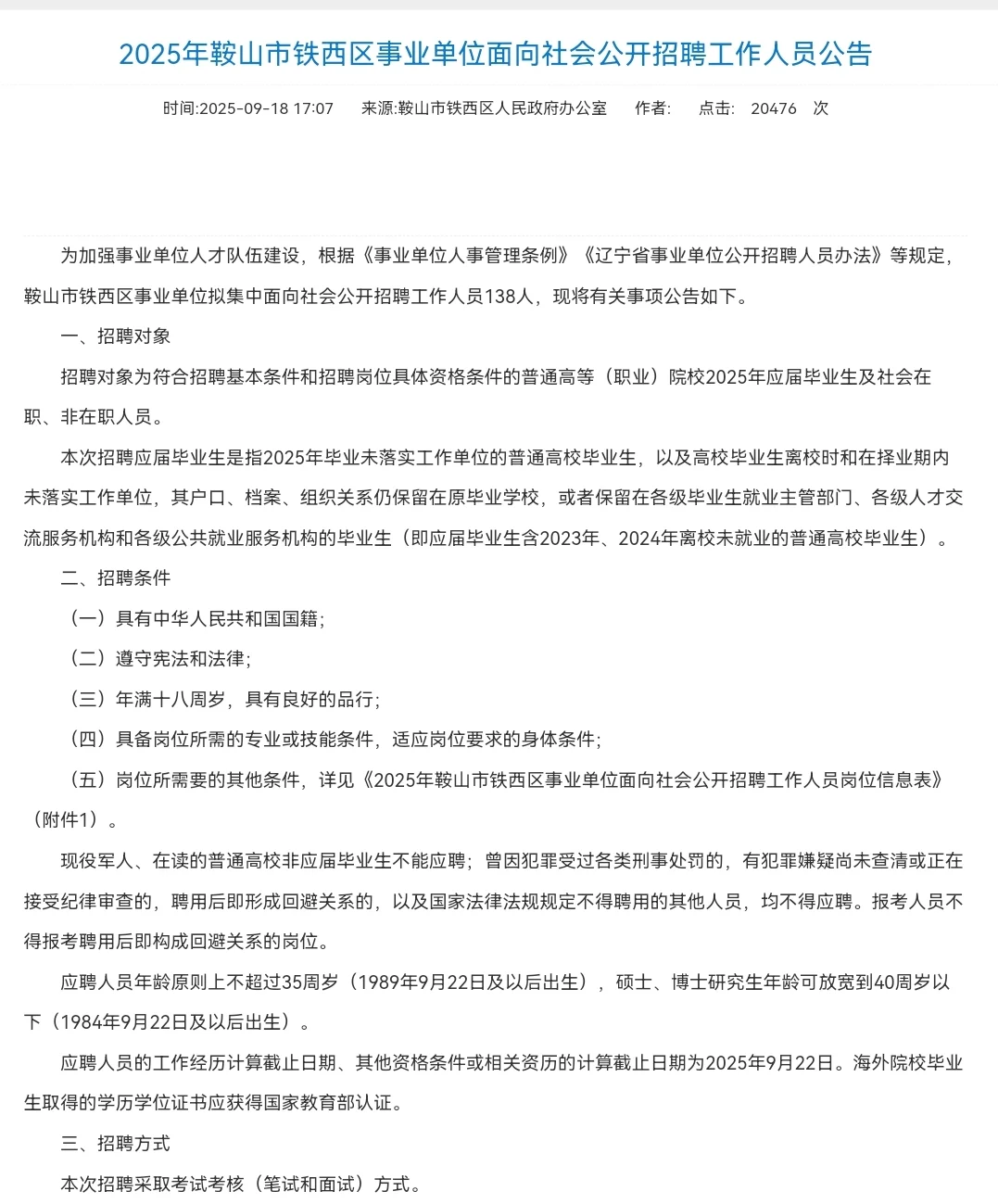 2025年鞍山市铁西区事业单位面向社会公开招聘工作人员公告

时间:2025-09-18 17:07　来源:鞍山市铁西区人民政府办公室　作者:　点击:　20476　次

为加强事业单位人才队伍建设，根据《事业单位人事管理条例》《辽宁省事业单位公开招聘人员办法》等规定，鞍山市铁西区事业单位拟集中面向社会公开招聘工作人员138人，现将有关事项公告如下。

一、招聘对象

招聘对象为符合招聘基本条件和招聘岗位具体资格条件的普通高等（职业）院校2025年应届毕业生及社会在职、非在职人员。

本次招聘应届毕业生是指2025年毕业未落实工作单位的普通高校毕业生，以及高校毕业生离校时和在择业期内未落实工作单位，其户口、档案、组织关系仍保留在原毕业学校，或者保留在各级毕业生就业主管部门、各级人才交流服务机构和各级公共就业服务机构的毕业生（即应届毕业生含2023年、2024年离校未就业的普通高校毕业生）。

二、招聘条件

（一）具有中华人民共和国国籍;

（二）遵守宪法和法律;

（三）年满十八周岁，具有良好的品行;

（四）具备岗位所需的专业或技能条件，适应岗位要求的身体条件;

（五）岗位所需要的其他条件，详见《2025年鞍山市铁西区事业单位面向社会公开招聘工作人员岗位信息表》（附件1）。

现役军人、在读的普通高校非应届毕业生不能应聘；曾因犯罪受过各类刑事处罚的，有犯罪嫌疑尚未查清或正在接受纪律审查的，聘用后即形成回避关系的，以及国家法律法规规定不得聘用的其他人员，均不得应聘。报考人员不得报考聘用后即构成回避关系的岗位。

应聘人员年龄原则上不超过35周岁（1989年9月22日及以后出生），硕士、博士研究生年龄可放宽到40周岁以下（1984年9月22日及以后出生）。

应聘人员的工作经历计算截止日期、其他资格条件或相关资历的计算截止日期为2025年9月22日。海外院校毕业生取得的学历学位证书应获得国家教育部认证。

三、招聘方式

本次招聘采取考试考核（笔试和面试）方式。